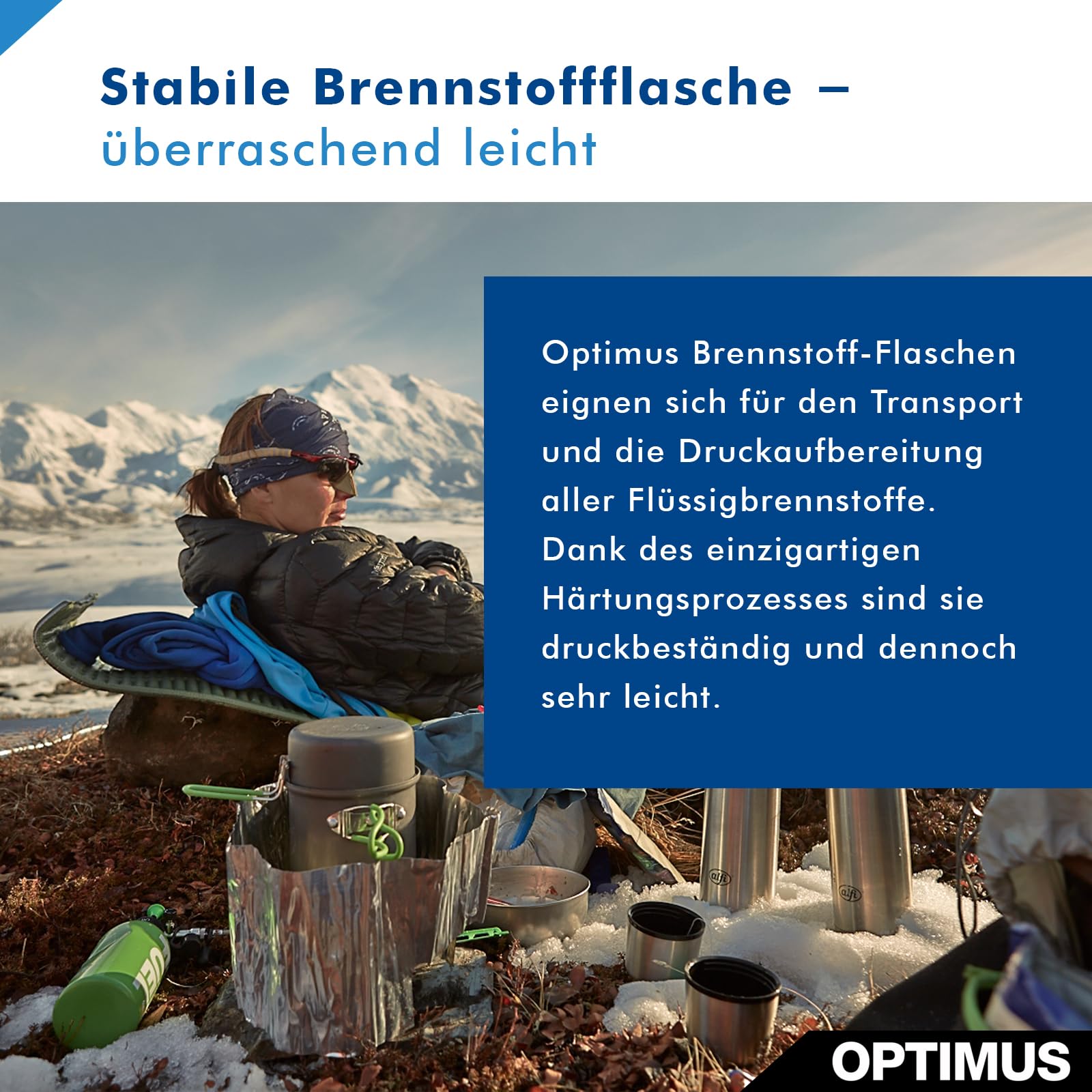 Stabile Brennstoffflasche – überraschend leicht

Optimus Brennstoff-Flaschen eignen sich für den Transport und die Druckaufbereitung aller Flüssigbrennstoffe. Dank des einzigartigen Härtungsprozesses sind sie druckbeständig und dennoch sehr leicht.

OPTIMUS